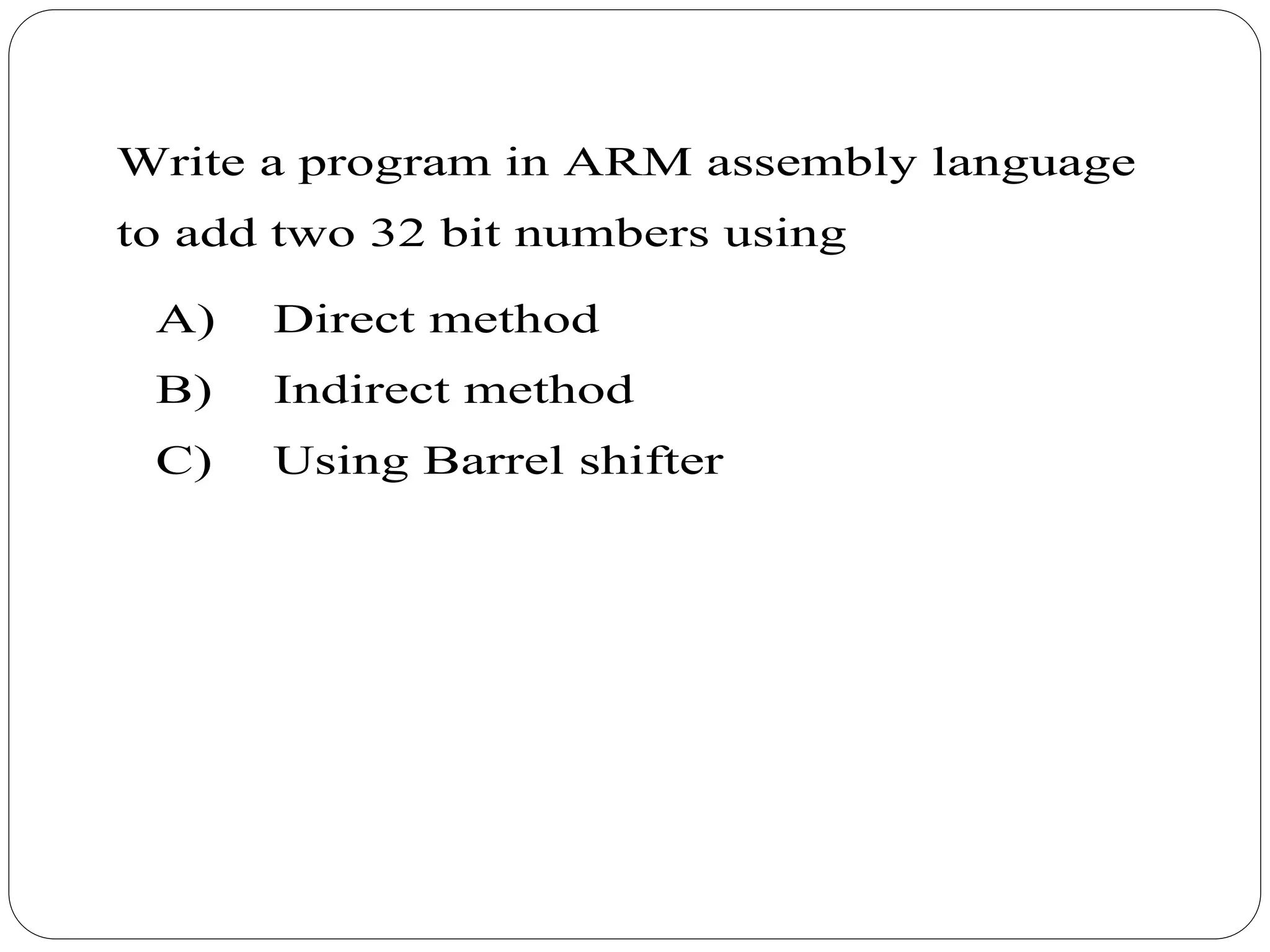 Write a program in ARM assembly language to add two 32 bit numbers using

A) Direct method

B) Indirect method

C) Using Barrel shifter